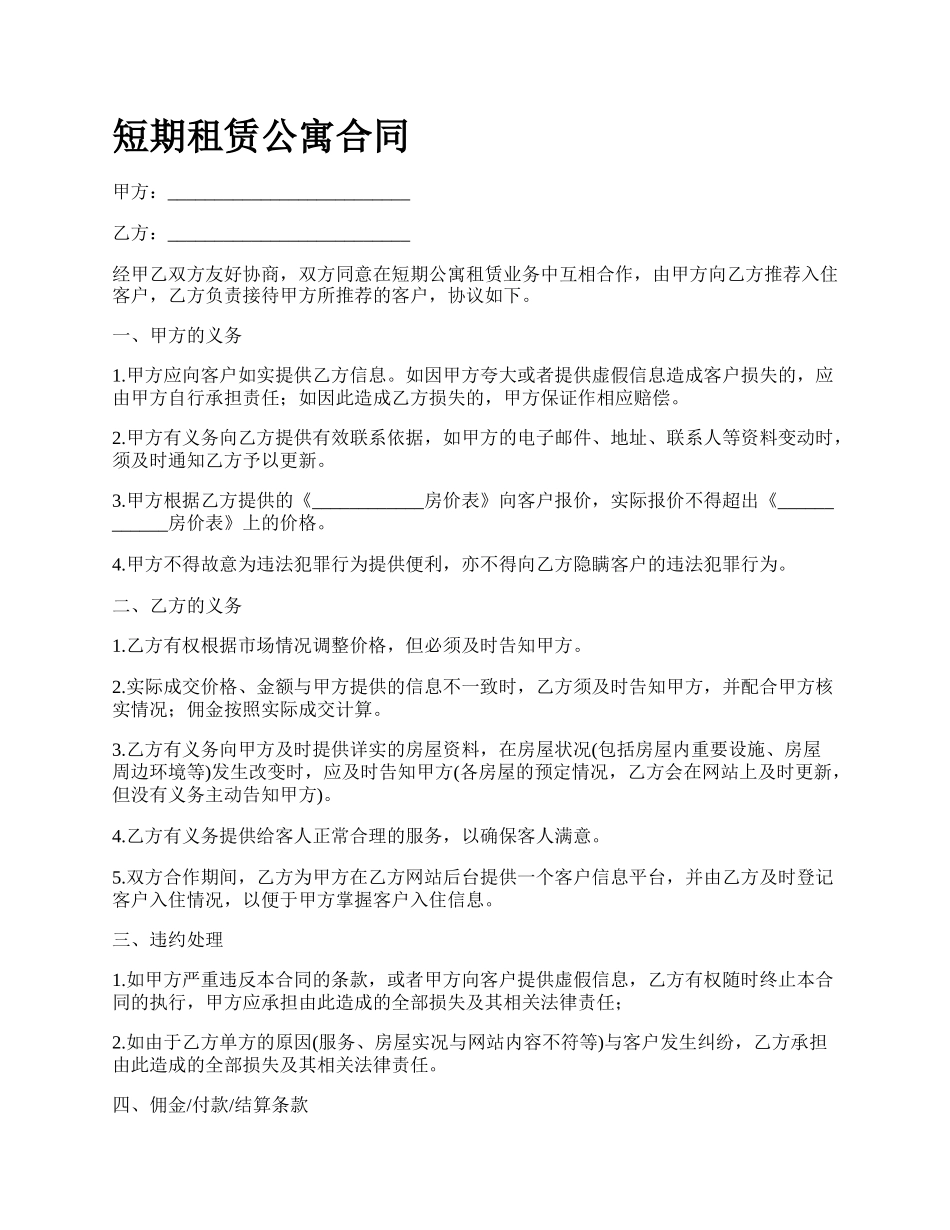 短期租赁公寓合同

甲方：___________________________

乙方：___________________________

经甲乙双方友好协商，双方同意在短期公寓租赁业务中互相合作，由甲方向乙方推荐入住客户，乙方负责接待甲方所推荐的客户，协议如下。

一、甲方的义务

1.甲方应向客户如实提供乙方信息。如因甲方夸大或者提供虚假信息造成客户损失的，应由甲方自行承担责任；如因此造成乙方损失的，甲方保证作相应赔偿。

2.甲方有义务向乙方提供有效联系依据，如甲方的电子邮件、地址、联系人等资料变动时，须及时通知乙方予以更新。

3.甲方根据乙方提供的《____________房价表》向客户报价，实际报价不得超出《____________房价表》上的价格。

4.甲方不得故意为违法犯罪行为提供便利，亦不得向乙方隐瞒客户的违法犯罪行为。

二、乙方的义务

1.乙方有权根据市场情况调整价格，但必须及时告知甲方。

2.实际成交价格、金额与甲方提供的信息不一致时，乙方须及时告知甲方，并配合甲方核实情况；佣金按照实际成交计算。

3.乙方有义务向甲方及时提供详实的房屋资料，在房屋状况(包括房屋内重要设施、房屋周边环境等)发生改变时，应及时告知甲方(各房屋的预定情况，乙方会在网站上及时更新，但没有义务主动告知甲方)。

4.乙方有义务提供给客人正常合理的服务，以确保客人满意。

5.双方合作期间，乙方为甲方在乙方网站后台提供一个客户信息平台，并由乙方及时登记客户入住情况，以便于甲方掌握客户入住信息。

三、违约处理

1.如甲方严重违反本合同的条款，或者甲方向客户提供虚假信息，乙方有权随时终止本合同的执行，甲方应承担由此造成的全部损失及其相关法律责任；

2.如由于乙方单方的原因(服务、房屋实况与网站内容不符等)与客户发生纠纷，乙方承担由此造成的全部损失及其相关法律责任。

四、佣金/付款/结算条款